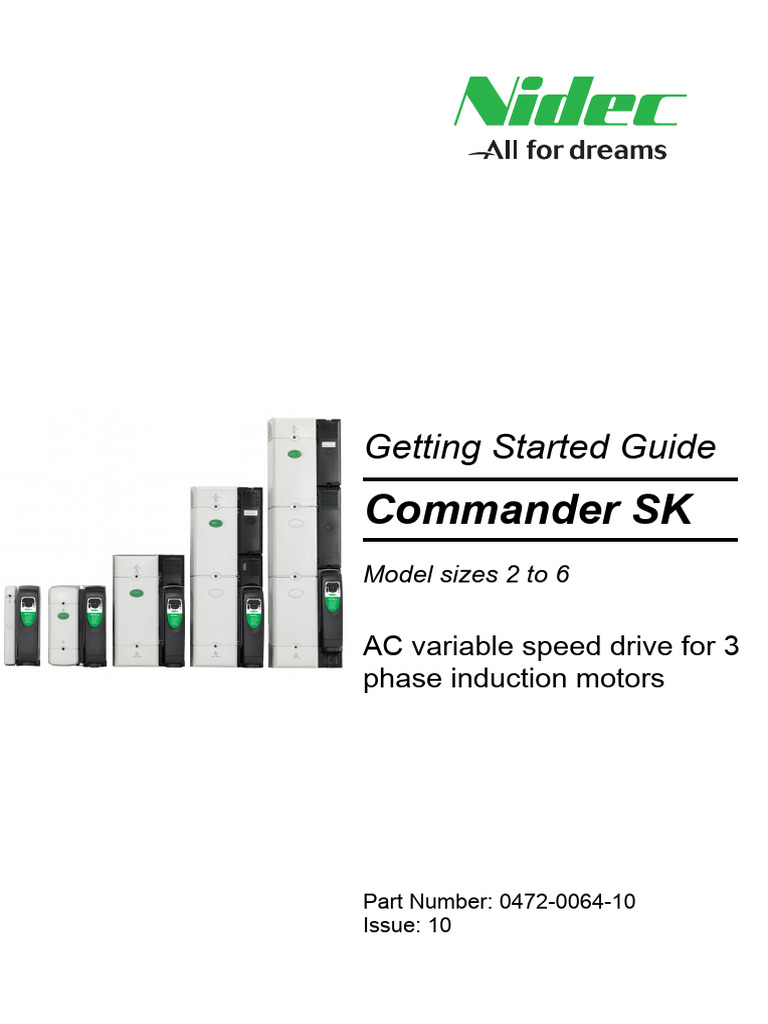 Nidec
All for dreams

Getting Started Guide

Commander SK

Model sizes 2 to 6

AC variable speed drive for 3 phase induction motors

Part Number: 0472-0064-10
Issue: 10